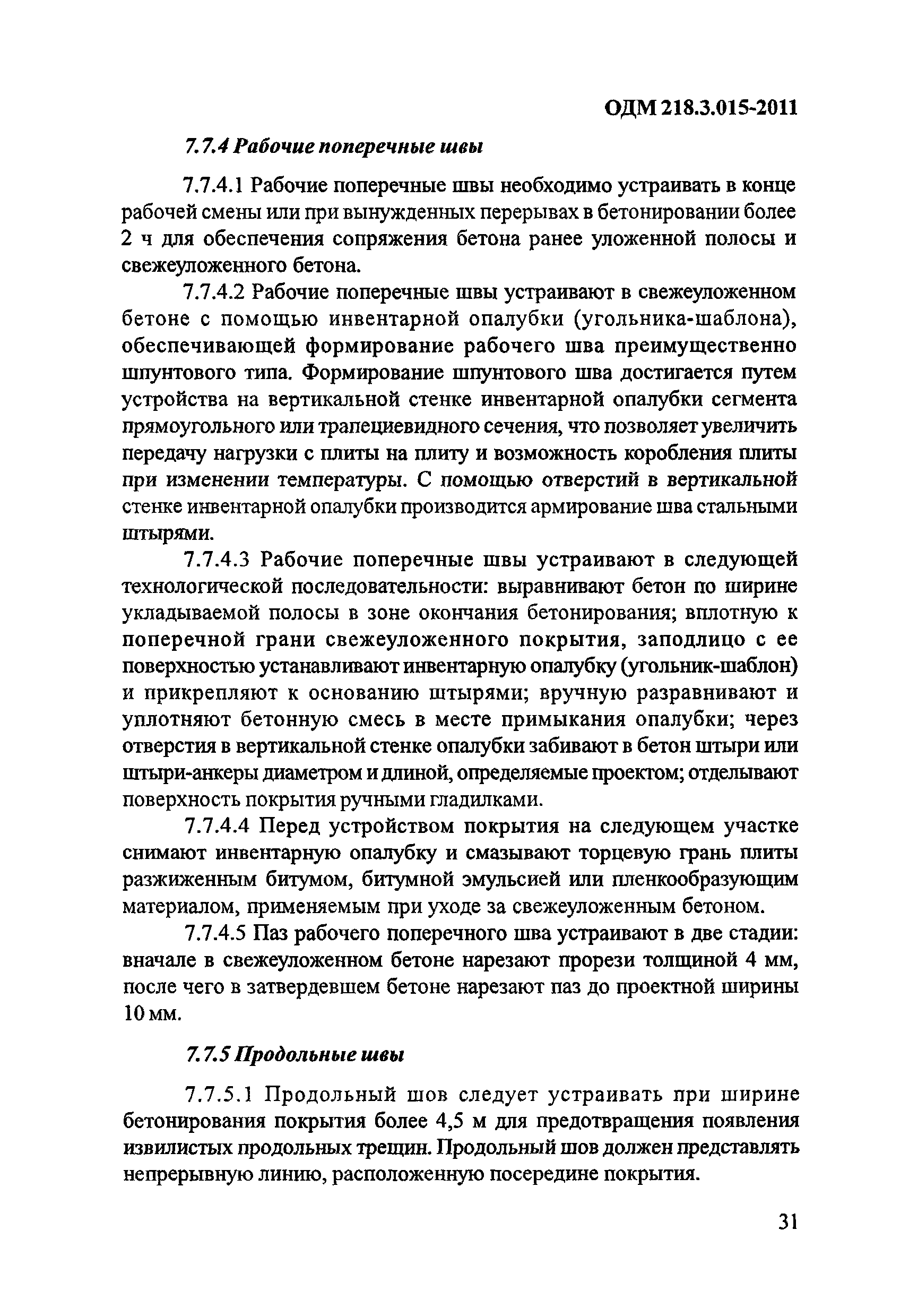 ОДМ 218.3.015-2011

7.7.4 Рабочие поперечные швы

7.7.4.1 Рабочие поперечные швы необходимо устраивать в конце рабочей смены или при вынужденных перерывах в бетонировании более 2 ч для обеспечения сопряжения бетона ранее уложенной полосы и свежеуложенного бетона.

7.7.4.2 Рабочие поперечные швы устраивают в свежеуложенном бетоне с помощью инвентарной опалубки (угольника-шаблона), обеспечивающей формирование рабочего шва преимущественно шпунтового типа. Формирование шпунтового шва достигается путем устройства на вертикальной стенке инвентарной опалубки сегмента прямоугольного или трапециевидного сечения, что позволяет увеличить передачу нагрузки с плиты на плиту и возможность коробления плиты при изменении температуры. С помощью отверстий в вертикальной стенке инвентарной опалубки производится армирование шва стальными штырями.

7.7.4.3 Рабочие поперечные швы устраивают в следующей технологической последовательности: выравнивают бетон по ширине укладываемой полосы в зоне окончания бетонирования; вплотную к поперечной грани свежеуложенного покрытия, заподлицо с ее поверхностью устанавливают инвентарную опалубку (угольник-шаблон) и прикрепляют к основанию штырями; вручную разравнивают и уплотняют бетонную смесь в месте примыкания опалубки; через отверстия в вертикальной стенке опалубки забивают в бетон штыри или штыри-анкеры диаметром и длиной, определяемые проектом; отделывают поверхность покрытия ручными гладилками.

7.7.4.4 Перед устройством покрытия на следующем участке снимают инвентарную опалубку и смазывают торцевую грань плиты разжиженным битумом, битумной эмульсией или пленкообразующим материалом, применяемым при уходе за свежеуложенным бетоном.

7.7.4.5 Паз рабочего поперечного шва устраивают в две стадии: вначале в свежеуложенном бетоне нарезают прорези толщиной 4 мм, после чего в затвердевшем бетоне нарезают паз до проектной ширины 10 мм.

7.7.5 Продольные швы

7.7.5.1 Продольный шов следует устраивать при ширине бетонирования покрытия более 4,5 м для предотвращения появления извилистых продольных трещин. Продольный шов должен представлять непрерывную линию, расположенную посередине покрытия.

31